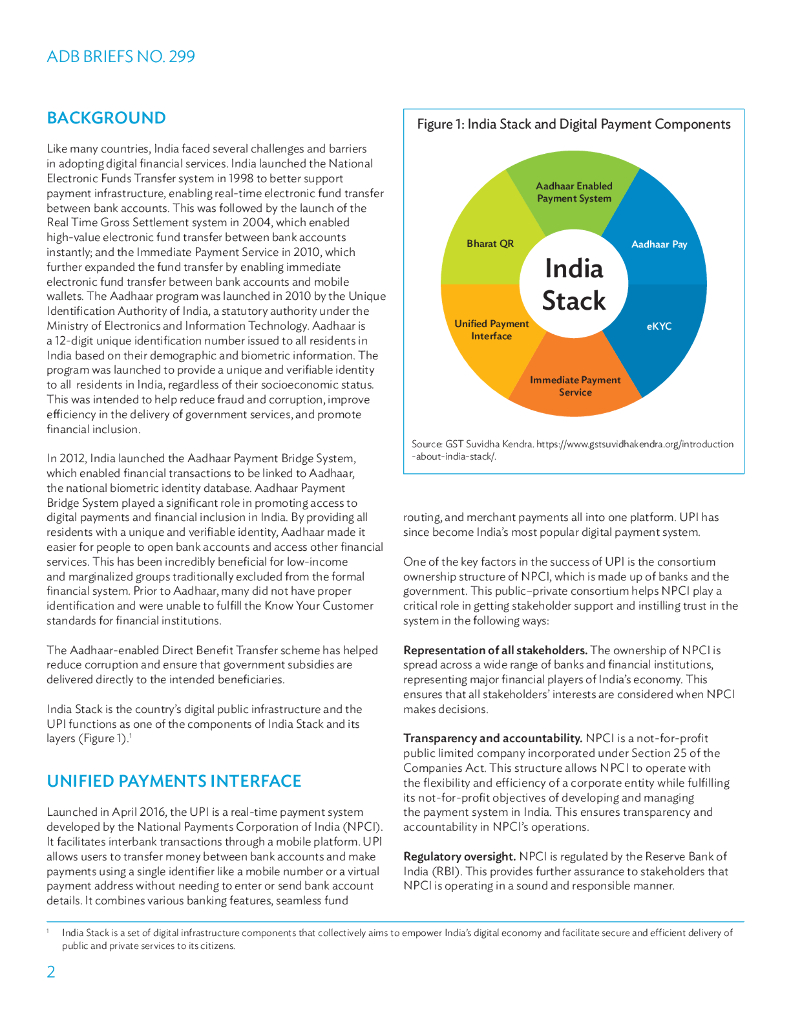 ADB BRIEFS NO. 299

BACKGROUND

Like many countries, India faced several challenges and barriers in adopting digital financial services. India launched the National Electronic Funds Transfer system in 1998 to better support payment infrastructure, enabling real-time electronic fund transfer between bank accounts. This was followed by the launch of the Real Time Gross Settlement system in 2004, which enabled high-value electronic fund transfer between bank accounts instantly; and the Immediate Payment Service in 2010, which further expanded the fund transfer by enabling immediate electronic fund transfer between bank accounts and mobile wallets. The Aadhaar program was launched in 2010 by the Unique Identification Authority of India, a statutory authority under the Ministry of Electronics and Information Technology. Aadhaar is a 12-digit unique identification number issued to all residents in India based on their demographic and biometric information. The program was launched to provide a unique and verifiable identity to all residents in India, regardless of their socioeconomic status. This was intended to help reduce fraud and corruption, improve efficiency in the delivery of government services, and promote financial inclusion.

In 2012, India launched the Aadhaar Payment Bridge System, which enabled financial transactions to be linked to Aadhaar, the national biometric identity database. Aadhaar Payment Bridge System played a significant role in promoting access to digital payments and financial inclusion in India. By providing all residents with a unique and verifiable identity, Aadhaar made it easier for people to open bank accounts and access other financial services. This has been incredibly beneficial for low-income and marginalized groups traditionally excluded from the formal financial system. Prior to Aadhaar, many did not have proper identification and were unable to fulfill the Know Your Customer standards for financial institutions.

The Aadhaar-enabled Direct Benefit Transfer scheme has helped reduce corruption and ensure that government subsidies are delivered directly to the intended beneficiaries.

India Stack is the country's digital public infrastructure and the UPI functions as one of the components of India Stack and its layers (Figure 1).$^1$

UNIFIED PAYMENTS INTERFACE

Launched in April 2016, the UPI is a real-time payment system developed by the National Payments Corporation of India (NPCI). It facilitates interbank transactions through a mobile platform. UPI allows users to transfer money between bank accounts and make payments using a single identifier like a mobile number or a virtual payment address without needing to enter or send bank account details. It combines various banking features, seamless fund

Figure 1: India Stack and Digital Payment Components

Aadhaar Enabled Payment System
Aadhaar Pay
eKYC
Immediate Payment Service
Unified Payment Interface
Bharat QR
India Stack

Source: GST Suvidha Kendra. https://www.gstsuvidhakendra.org/introduction-about-india-stack/.

routing, and merchant payments all into one platform. UPI has since become India's most popular digital payment system.

One of the key factors in the success of UPI is the consortium ownership structure of NPCI, which is made up of banks and the government. This public–private consortium helps NPCI play a critical role in getting stakeholder support and instilling trust in the system in the following ways:

Representation of all stakeholders. The ownership of NPCI is spread across a wide range of banks and financial institutions, representing major financial players of India's economy. This ensures that all stakeholders' interests are considered when NPCI makes decisions.

Transparency and accountability. NPCI is a not-for-profit public limited company incorporated under Section 25 of the Companies Act. This structure allows NPCI to operate with the flexibility and efficiency of a corporate entity while fulfilling its not-for-profit objectives of developing and managing the payment system in India. This ensures transparency and accountability in NPCI's operations.

Regulatory oversight. NPCI is regulated by the Reserve Bank of India (RBI). This provides further assurance to stakeholders that NPCI is operating in a sound and responsible manner.

$^1$ India Stack is a set of digital infrastructure components that collectively aims to empower India's digital economy and facilitate secure and efficient delivery of public and private services to its citizens.

2